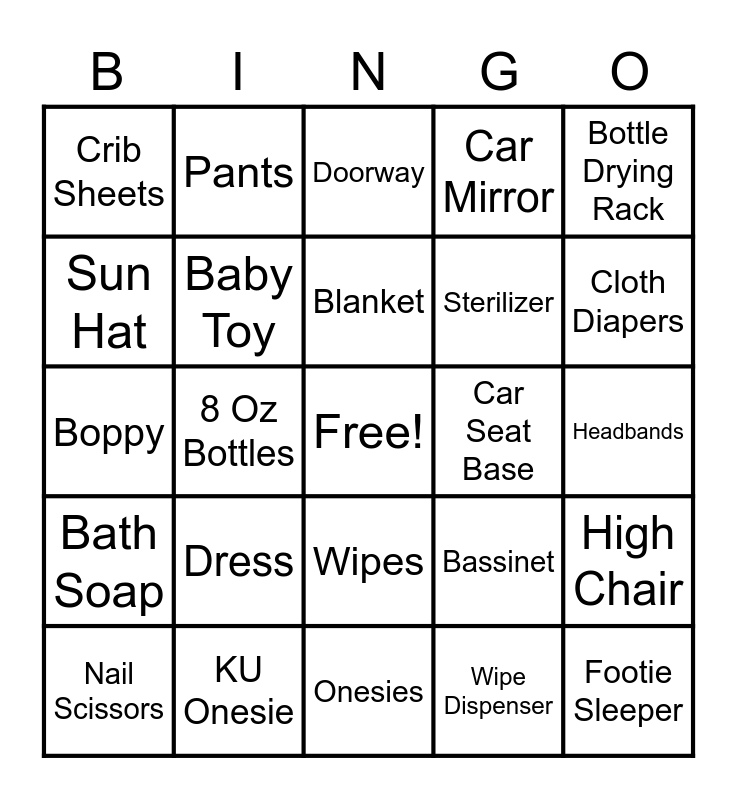 | B | I | N | G | O |
|---|---|---|---|---|
| Crib Sheets | Pants | Doorway | Car Mirror | Bottle Drying Rack |
| Sun Hat | Baby Toy | Blanket | Sterilizer | Cloth Diapers |
| Boppy | 8 Oz Bottles | Free! | Car Seat Base | Headbands |
| Bath Soap | Dress | Wipes | Bassinet | High Chair |
| Nail Scissors | KU Onesie | Onesies | Wipe Dispenser | Footie Sleeper |